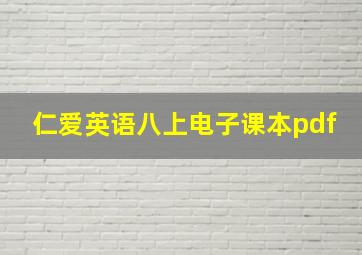 仁爱英语八上电子课本pdf